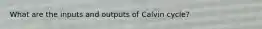 What are the inputs and outputs of Calvin cycle?